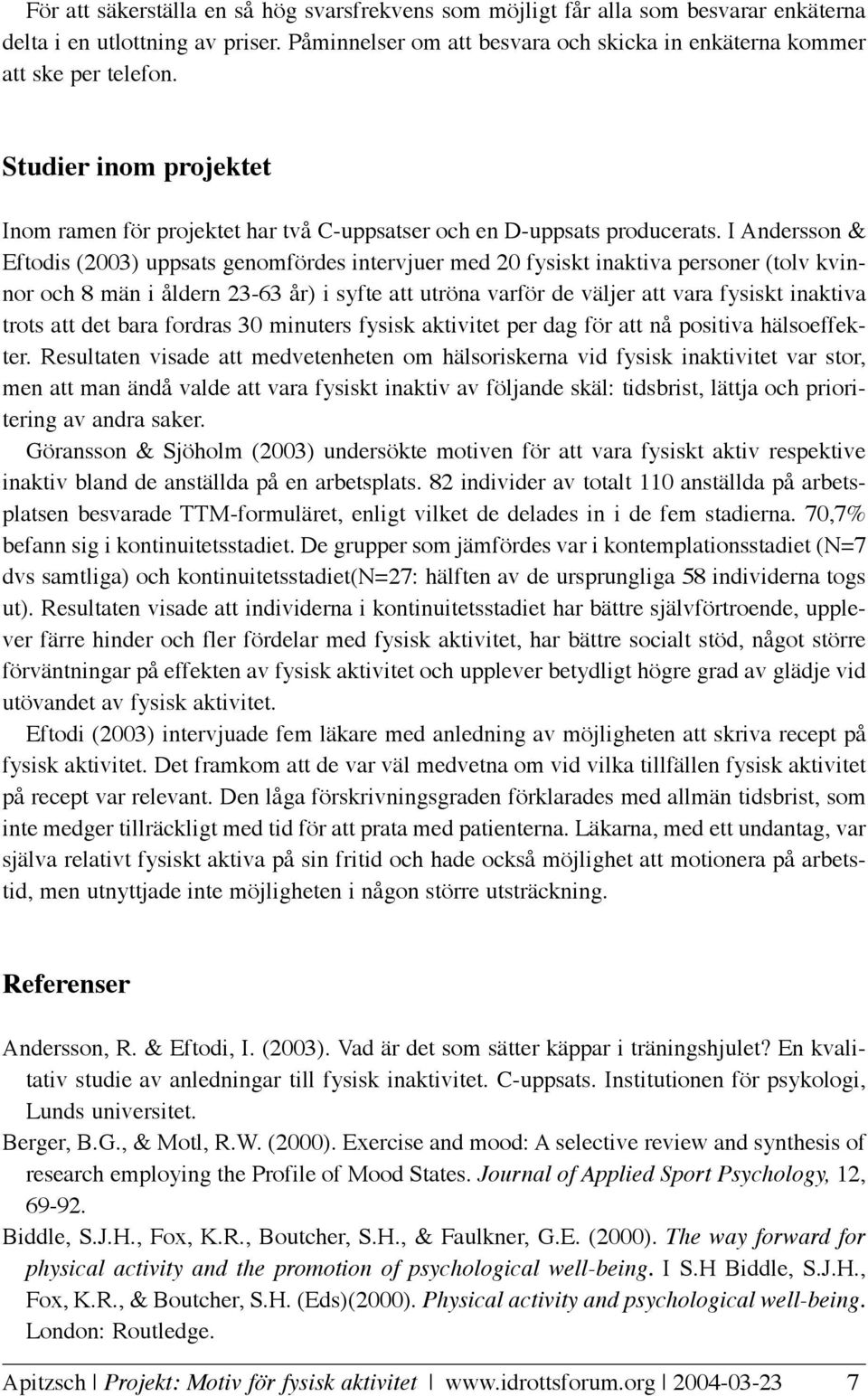 För att säkerställa en så hög svarsfrekvens som möjligt får alla som besvarar enkäterna delta i en utlottning av priser. Påminnelser om att besvara och skicka in enkäterna kommer att ske per telefon.

Studier inom projektet

Inom ramen för projektet har två C-uppsatser och en D-uppsats producerats. I Andersson & Eftodis (2003) uppsats genomfördes intervjuer med 20 fysiskt inaktiva personer (tolv kvinnor och 8 män i åldern 23-63 år) i syfte att utröna varför de väljer att vara fysiskt inaktiva trots att det bara fordras 30 minuters fysisk aktivitet per dag för att nå positiva hälsoeffekter. Resultaten visade att medvetenheten om hälsoriskerna vid fysisk inaktivitet var stor, men att man ändå valde att vara fysiskt inaktiv av följande skäl: tidsbrist, lättja och prioritering av andra saker.

Göransson & Sjöholm (2003) undersökte motiven för att vara fysiskt aktiv respektive inaktiv bland de anställda på en arbetsplats. 82 individer av totalt 110 anställda på arbetsplatsen besvarade TTM-formuläret, enligt vilket de delades in i de fem stadierna. 70,7% befann sig i kontinuitetsstadiet. De grupper som jämfördes var i kontemplationsstadiet (N=7 dvs samtliga) och kontinuitetsstadiet(N=27: hälften av de ursprungliga 58 individerna togs ut). Resultaten visade att individerna i kontinuitetsstadiet har bättre självförtroende, upplever färre hinder och fler fördelar med fysisk aktivitet, har bättre socialt stöd, något större förväntningar på effekten av fysisk aktivitet och upplever betydligt högre grad av glädje vid utövandet av fysisk aktivitet.

Eftodi (2003) intervjuade fem läkare med anledning av möjligheten att skriva recept på fysisk aktivitet. Det framkom att de var väl medvetna om vid vilka tillfällen fysisk aktivitet på recept var relevant. Den låga förskrivningsgraden förklarades med allmän tidsbrist, som inte medger tillräckligt med tid för att prata med patienterna. Läkarna, med ett undantag, var själva relativt fysiskt aktiva på sin fritid och hade också möjlighet att motionera på arbetstid, men utnyttjade inte möjligheten i någon större utsträckning.

Referenser

Andersson, R. & Eftodi, I. (2003). Vad är det som sätter käppar i träningshjulet? En kvalitativ studie av anledningar till fysisk inaktivitet. C-uppsats. Institutionen för psykologi, Lunds universitet.

Berger, B.G., & Motl, R.W. (2000). Exercise and mood: A selective review and synthesis of research employing the Profile of Mood States. Journal of Applied Sport Psychology, 12, 69-92.

Biddle, S.J.H., Fox, K.R., Boutcher, S.H., & Faulkner, G.E. (2000). The way forward for physical activity and the promotion of psychological well-being. I S.H Biddle, S.J.H., Fox, K.R., & Boutcher, S.H. (Eds)(2000). Physical activity and psychological well-being. London: Routledge.

Apitzsch | Projekt: Motiv för fysisk aktivitet | www.idrottsforum.org | 2004-03-23 7